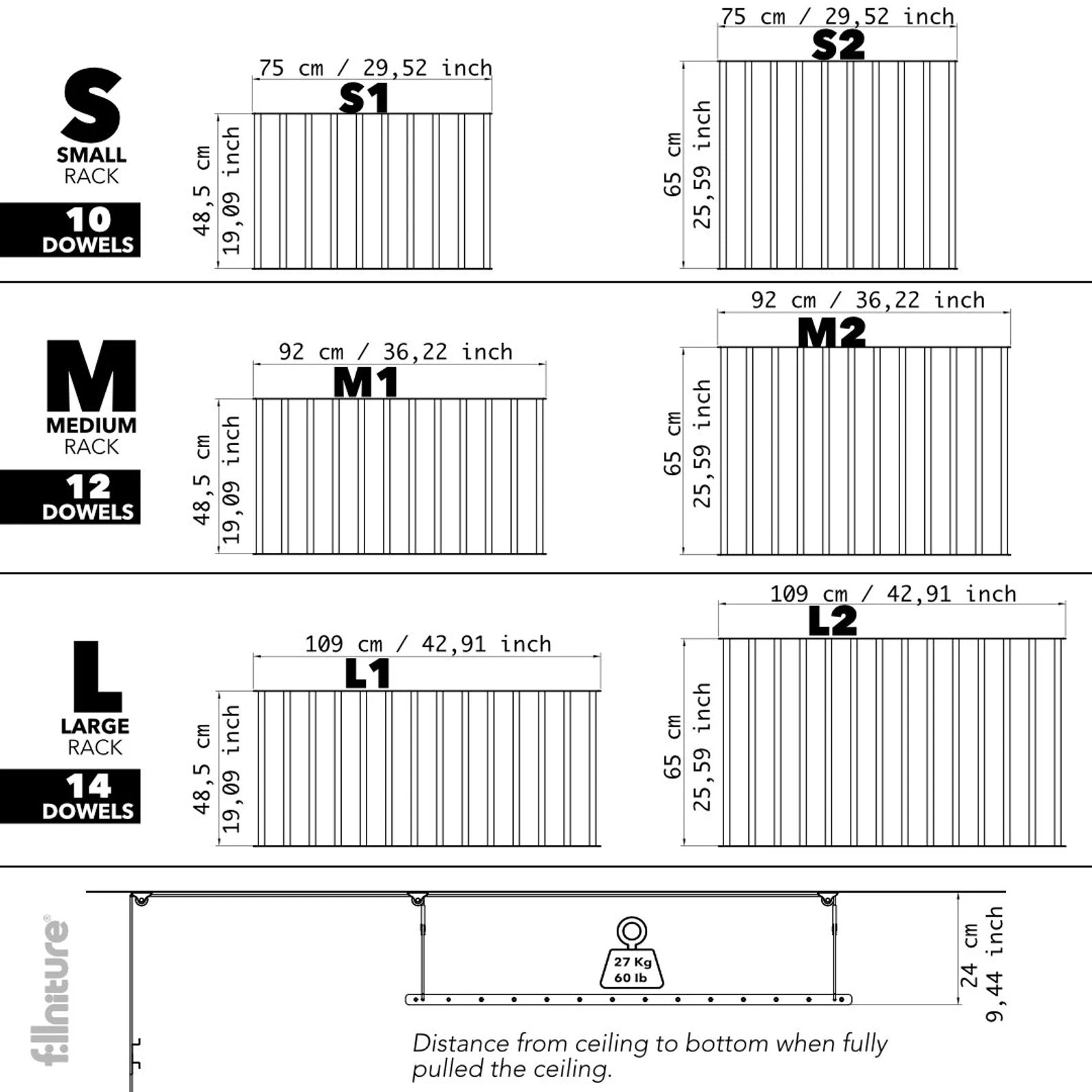 S
SMALL
RACK
10
DOWELS

75 cm / 29,52 inch
S1
48,5 cm
19,09 inch

75 cm / 29,52 inch
S2
65 cm
25,59 inch

M
MEDIUM
RACK
12
DOWELS

92 cm / 36,22 inch
M1
48,5 cm
19,09 inch

92 cm / 36,22 inch
M2
65 cm
25,59 inch

L
LARGE
RACK
14
DOWELS

109 cm / 42,91 inch
L1
48,5 cm
19,09 inch

109 cm / 42,91 inch
L2
65 cm
25,59 inch

fillniture®

27 Kg
60 lb

24 cm
9,44 inch

Distance from ceiling to bottom when fully pulled the ceiling.